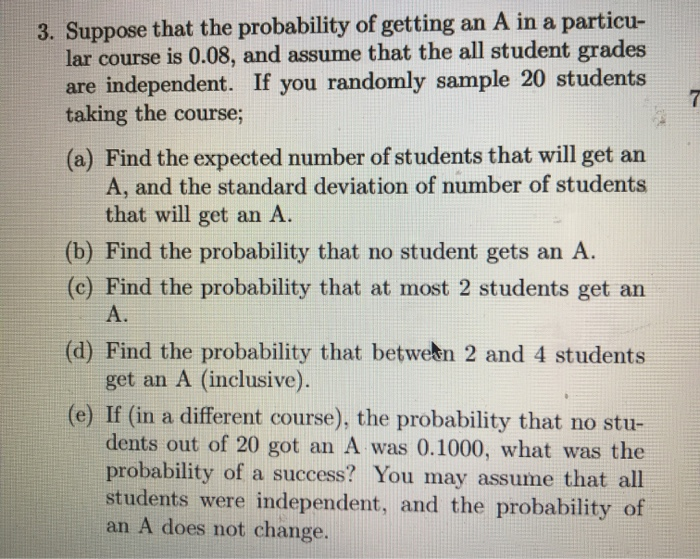 3. Suppose that the probability of getting an A in a particular course is 0.08, and assume that the all student grades are independent. If you randomly sample 20 students taking the course;

7

(a) Find the expected number of students that will get an A, and the standard deviation of number of students that will get an A.

(b) Find the probability that no student gets an A.

(c) Find the probability that at most 2 students get an A.

(d) Find the probability that between 2 and 4 students get an A (inclusive).

(e) If (in a different course), the probability that no students out of 20 got an A was 0.1000, what was the probability of a success? You may assume that all students were independent, and the probability of an A does not change.